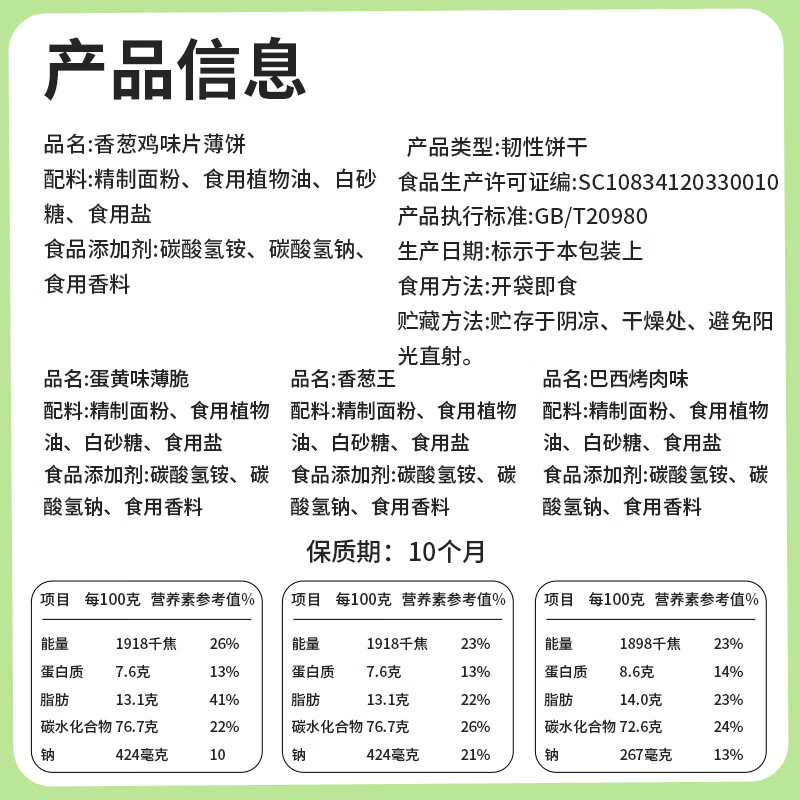 产品信息

品名:香葱鸡味片薄饼
配料:精制面粉、食用植物油、白砂糖、食用盐
食品添加剂:碳酸氢铵、碳酸氢钠、食用香料

产品类型:韧性饼干
食品生产许可证编:SC10834120330010
产品执行标准:GB/T20980
生产日期:标示于本包装上
食用方法:开袋即食
贮藏方法:贮存于阴凉、干燥处、避免阳光直射。

品名:蛋黄味薄脆
配料:精制面粉、食用植物油、白砂糖、食用盐
食品添加剂:碳酸氢铵、碳酸氢钠、食用香料

品名:香葱王
配料:精制面粉、食用植物油、白砂糖、食用盐
食品添加剂:碳酸氢铵、碳酸氢钠、食用香料

品名:巴西烤肉味
配料:精制面粉、食用植物油、白砂糖、食用盐
食品添加剂:碳酸氢铵、碳酸氢钠、食用香料

保质期: 10个月

| 项目 | 每100克 | 营养素参考值% |
|---|---|---|
| 能量 | 1918千焦 | 26% |
| 蛋白质 | 7.6克 | 13% |
| 脂肪 | 13.1克 | 41% |
| 碳水化合物 | 76.7克 | 22% |
| 钠 | 424毫克 | 10 |

| 项目 | 每100克 | 营养素参考值% |
|---|---|---|
| 能量 | 1918千焦 | 23% |
| 蛋白质 | 7.6克 | 13% |
| 脂肪 | 13.1克 | 22% |
| 碳水化合物 | 76.7克 | 26% |
| 钠 | 424毫克 | 21% |

| 项目 | 每100克 | 营养素参考值% |
|---|---|---|
| 能量 | 1898千焦 | 23% |
| 蛋白质 | 8.6克 | 14% |
| 脂肪 | 14.0克 | 23% |
| 碳水化合物 | 72.6克 | 24% |
| 钠 | 267毫克 | 13% |